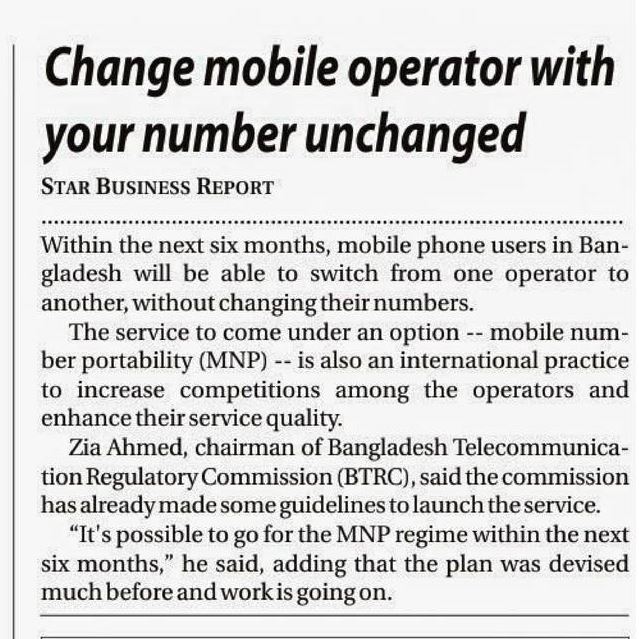 Change mobile operator with your number unchanged

STAR BUSINESS REPORT

Within the next six months, mobile phone users in Bangladesh will be able to switch from one operator to another, without changing their numbers.

The service to come under an option -- mobile number portability (MNP) -- is also an international practice to increase competitions among the operators and enhance their service quality.

Zia Ahmed, chairman of Bangladesh Telecommunication Regulatory Commission (BTRC), said the commission has already made some guidelines to launch the service.

"It's possible to go for the MNP regime within the next six months," he said, adding that the plan was devised much before and work is going on.